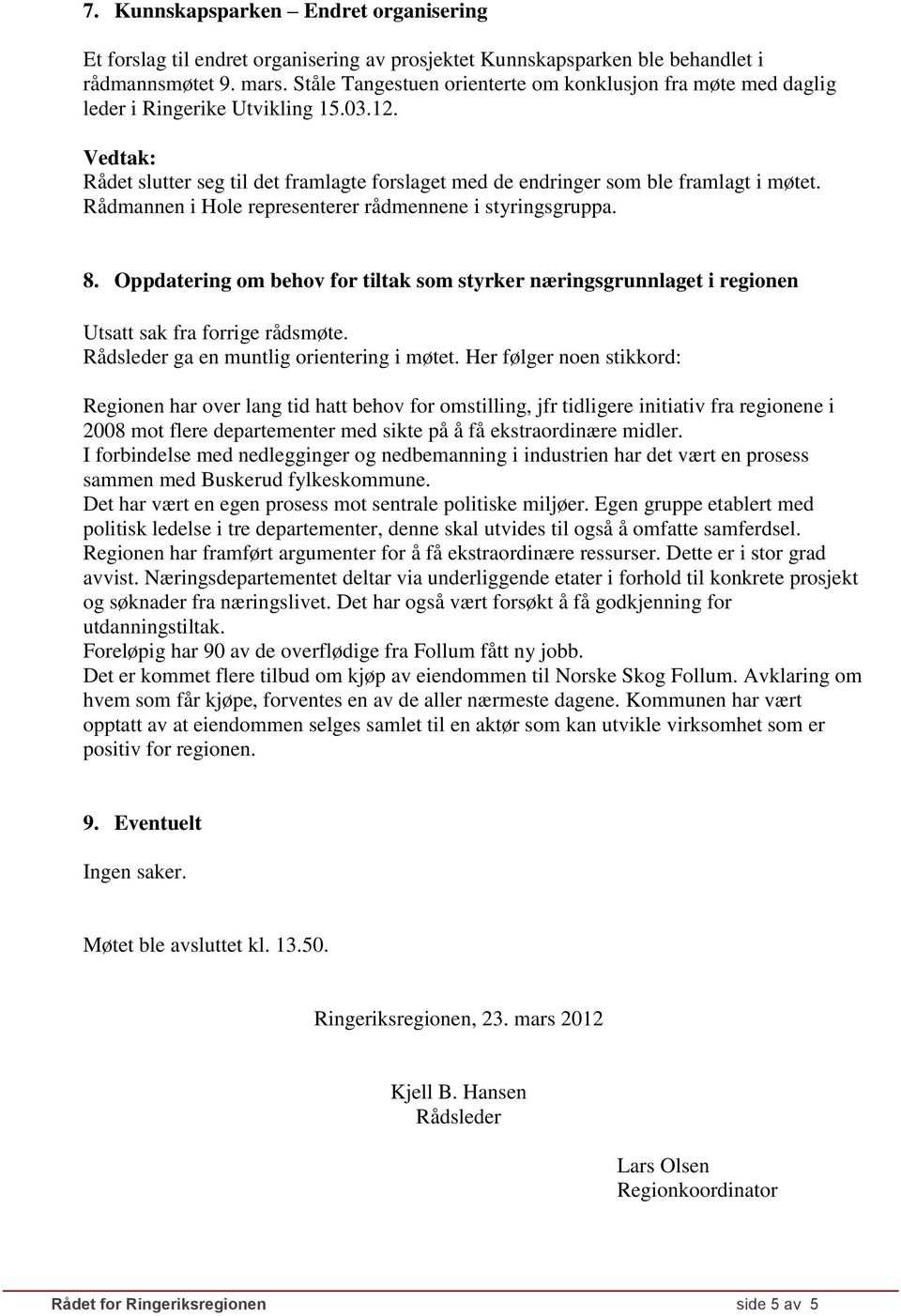 7. Kunnskapsparken – Endret organisering

Et forslag til endret organisering av prosjektet Kunnskapsparken ble behandlet i rådmannsmøtet 9. mars. Ståle Tangestuen orienterte om konklusjon fra møte med daglig leder i Ringerike Utvikling 15.03.12.

Vedtak:
Rådet slutter seg til det framlagte forslaget med de endringer som ble framlagt i møtet. Rådmannen i Hole representerer rådmennene i styringsgruppa.

8. Oppdatering om behov for tiltak som styrker næringsgrunnlaget i regionen

Utsatt sak fra forrige rådsmøte.
Rådsleder ga en muntlig orientering i møtet. Her følger noen stikkord:

Regionen har over lang tid hatt behov for omstilling, jfr tidligere initiativ fra regionene i 2008 mot flere departementer med sikte på å få ekstraordinære midler.
I forbindelse med nedlegginger og nedbemanning i industrien har det vært en prosess sammen med Buskerud fylkeskommune.
Det har vært en egen prosess mot sentrale politiske miljøer. Egen gruppe etablert med politisk ledelse i tre departementer, denne skal utvides til også å omfatte samferdsel.
Regionen har framført argumenter for å få ekstraordinære ressurser. Dette er i stor grad avvist. Næringsdepartementet deltar via underliggende etater i forhold til konkrete prosjekt og søknader fra næringslivet. Det har også vært forsøkt å få godkjenning for utdanningstiltak.
Foreløpig har 90 av de overflødige fra Follum fått ny jobb.
Det er kommet flere tilbud om kjøp av eiendommen til Norske Skog Follum. Avklaring om hvem som får kjøpe, forventes en av de aller nærmeste dagene. Kommunen har vært opptatt av at eiendommen selges samlet til en aktør som kan utvikle virksomhet som er positiv for regionen.

9. Eventuelt

Ingen saker.

Møtet ble avsluttet kl. 13.50.

Ringeriksregionen, 23. mars 2012

Kjell B. Hansen
Rådsleder

Lars Olsen
Regionkoordinator

Rådet for Ringeriksregionen side 5 av 5